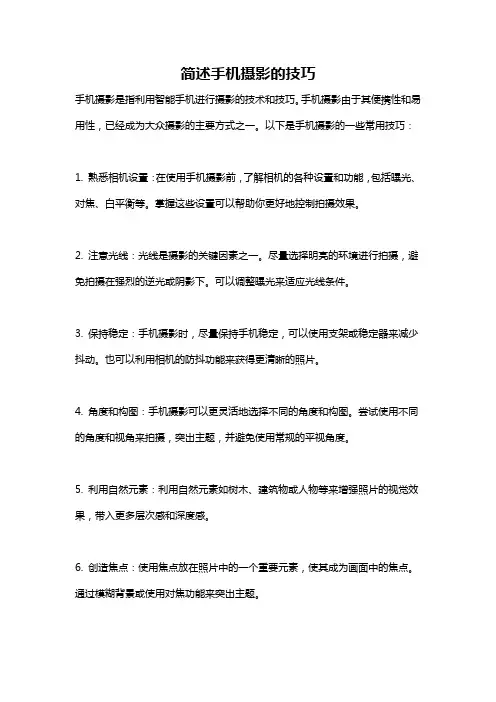 简述手机摄影的技巧

手机摄影是指利用智能手机进行摄影的技术和技巧。手机摄影由于其便携性和易用性，已经成为大众摄影的主要方式之一。以下是手机摄影的一些常用技巧：

1. 熟悉相机设置：在使用手机摄影前，了解相机的各种设置和功能，包括曝光、对焦、白平衡等。掌握这些设置可以帮助你更好地控制拍摄效果。

2. 注意光线：光线是摄影的关键因素之一。尽量选择明亮的环境进行拍摄，避免拍摄在强烈的逆光或阴影下。可以调整曝光来适应光线条件。

3. 保持稳定：手机摄影时，尽量保持手机稳定，可以使用支架或稳定器来减少抖动。也可以利用相机的防抖功能来获得更清晰的照片。

4. 角度和构图：手机摄影可以更灵活地选择不同的角度和构图。尝试使用不同的角度和视角来拍摄，突出主题，并避免使用常规的平视角度。

5. 利用自然元素：利用自然元素如树木、建筑物或人物等来增强照片的视觉效果，带入更多层次感和深度感。

6. 创造焦点：使用焦点放在照片中的一个重要元素，使其成为画面中的焦点。通过模糊背景或使用对焦功能来突出主题。